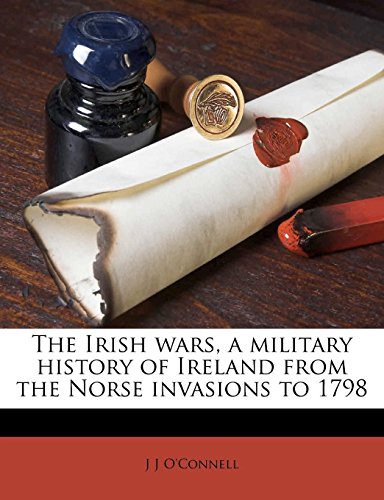 The Irish wars, a military history of Ireland from the Norse invasions to 1798

J J O'Connell